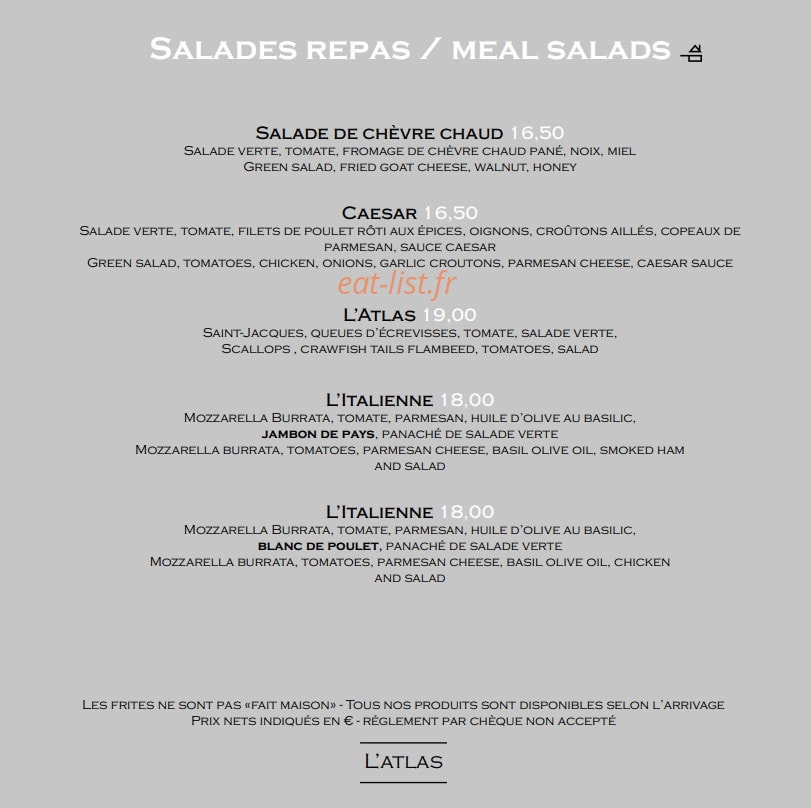 Salades repas / meal salads

Salade de chèvre chaud 16,50
Salade verte, tomate, fromage de chèvre chaud pané, noix, miel
Green salad, fried goat cheese, walnut, honey

Caesar 16,50
Salade verte, tomate, filets de poulet rôti aux épices, oignons, croûtons aillés, copeaux de parmesan, sauce caesar
Green salad, tomatoes, chicken, onions, garlic croutons, parmesan cheese, caesar sauce

L'Atlas 19,00
Saint-Jacques, queues d'écrevisses, tomate, salade verte,
Scallops , crawfish tails flambeed, tomatoes, salad

L'Italienne 18,00
Mozzarella Burrata, tomate, parmesan, huile d'olive au basilic,
jambon de pays, panaché de salade verte
Mozzarella burrata, tomatoes, parmesan cheese, basil olive oil, smoked ham and salad

L'Italienne 18,00
Mozzarella Burrata, tomate, parmesan, huile d'olive au basilic,
blanc de poulet, panaché de salade verte
Mozzarella burrata, tomatoes, parmesan cheese, basil olive oil, chicken and salad

Les frites ne sont pas «fait maison» - Tous nos produits sont disponibles selon l'arrivage
Prix nets indiqués en € - réglement par chèque non accepté

L'atlas

eat-list.fr